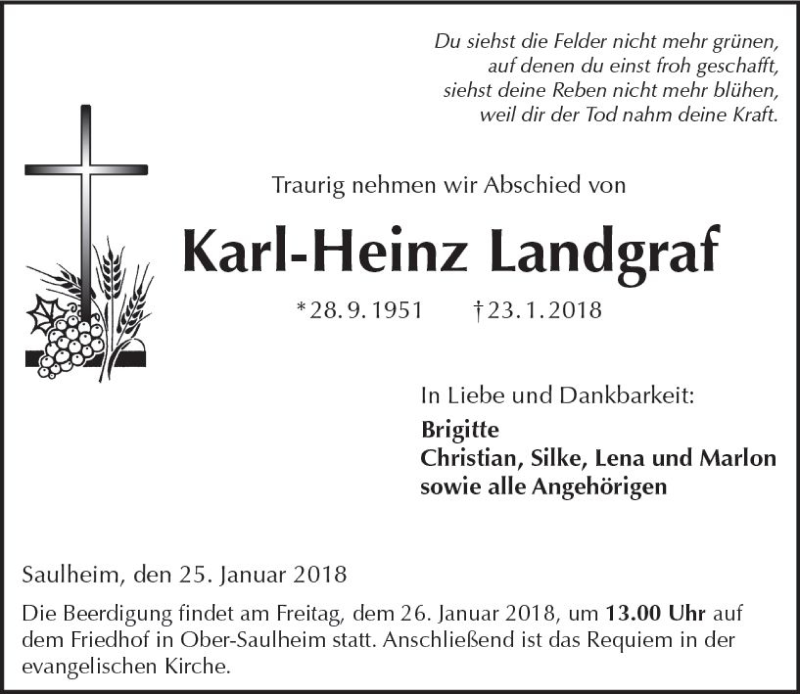 Du siehst die Felder nicht mehr grünen,
auf denen du einst froh geschafft,
siehst deine Reben nicht mehr blühen,
weil dir der Tod nahm deine Kraft.

Traurig nehmen wir Abschied von

Karl-Heinz Landgraf

*28. 9. 1951 †23. 1. 2018

In Liebe und Dankbarkeit:

Brigitte
Christian, Silke, Lena und Marlon
sowie alle Angehörigen

Saulheim, den 25. Januar 2018

Die Beerdigung findet am Freitag, dem 26. Januar 2018, um 13.00 Uhr auf dem Friedhof in Ober-Saulheim statt. Anschließend ist das Requiem in der evangelischen Kirche.